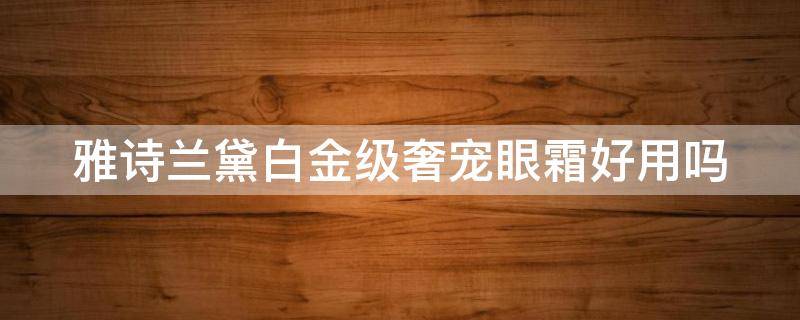 雅诗兰黛白金级奢宠眼霜好用吗